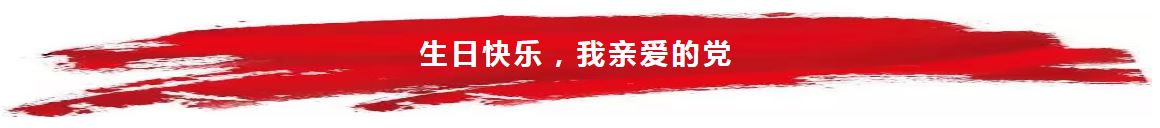 生日快乐，我亲爱的党